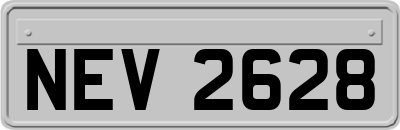 NEV 2628